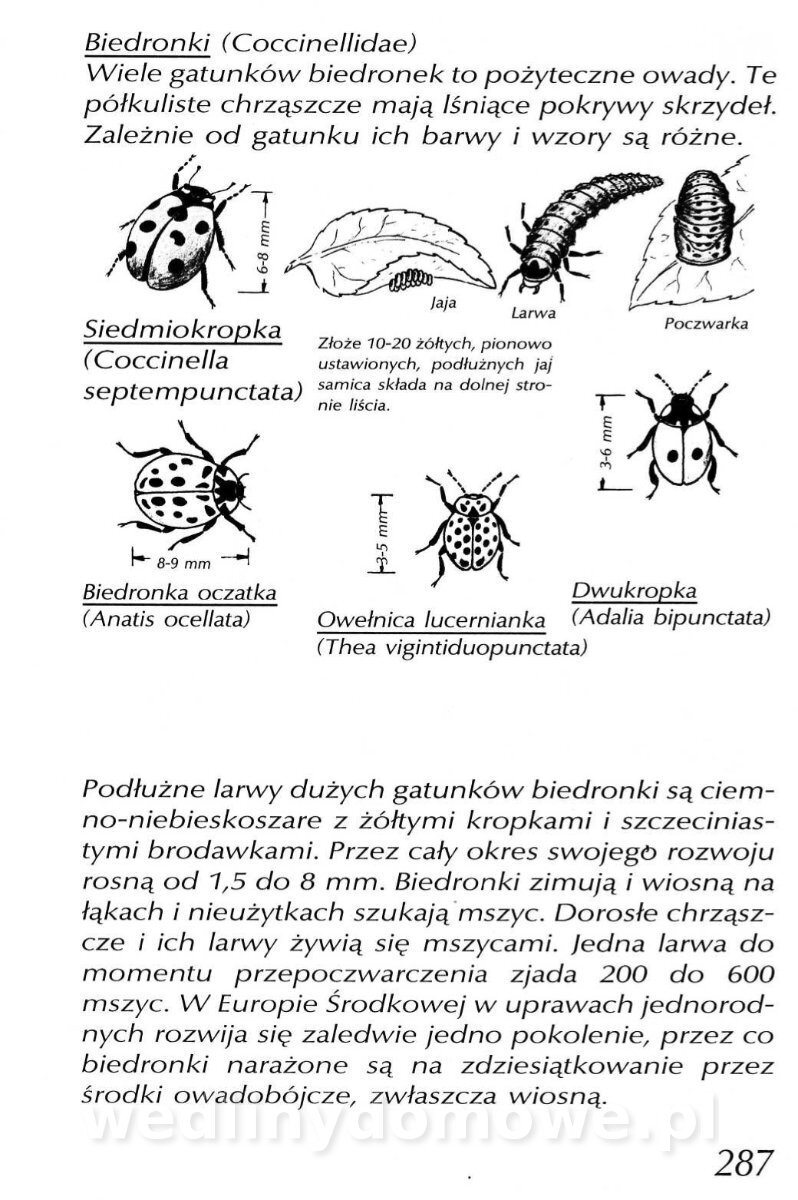 Biedronki (Coccinellidae)
Wiele gatunków biedronek to pożyteczne owady. Te półkuliste chrząszcze mają lśniące pokrywy skrzydeł. Zależnie od gatunku ich barwy i wzory są różne.

6-8 mm

Jaja

Larwa

Poczwarka

Siedmiokropka (Coccinella septempunctata)

Złoże 10-20 żółtych, pionowo ustawionych, podłużnych jaj samica składa na dolnej stronie liścia.

3-6 mm

8-9 mm

3-5 mm

Biedronka oczatka (Anatis ocellata)

Owełnica lucernianka (Thea vigintiduopunctata)

Dwukropka (Adalia bipunctata)

Podłużne larwy dużych gatunków biedronki są ciemno-niebieskoszare z żółtymi kropkami i szczeciniastymi brodawkami. Przez cały okres swojego rozwoju rosną od 1,5 do 8 mm. Biedronki zimują i wiosną na łąkach i nieużytkach szukają mszyc. Dorosłe chrząszcze i ich larwy żywią się mszycami. Jedna larwa do momentu przepoczwarczenia zjada 200 do 600 mszyc. W Europie Środkowej w uprawach jednorodnych rozwija się zaledwie jedno pokolenie, przez co biedronki narażone są na zdziesiątkowanie przez środki owadobójcze, zwłaszcza wiosną.

wedlinydomowe.pl

287